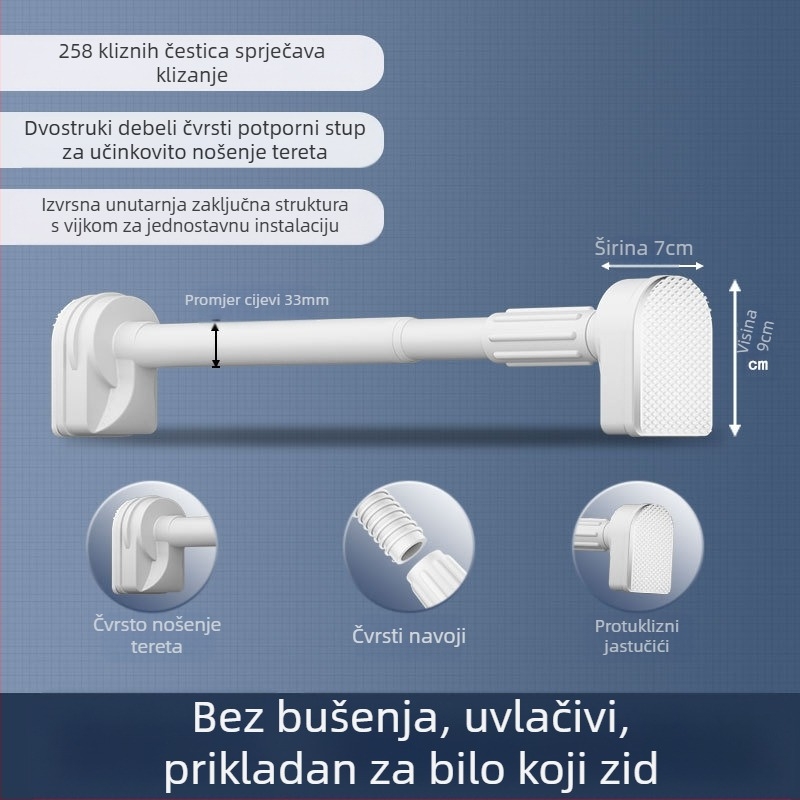 258 kliznih čestica sprječava klizanje

Dvostruki debeli čvrsti potporni stup za učinkovito nošenje tereta

Izvrsna unutarnja zaključna struktura s vijkom za jednostavnu instalaciju

Širina 7cm

Promjer cijevi 33mm

Visina 9cm

cm

Čvrsto nošenje tereta

Čvrsti navoji

Protuklizni jastučići

Bez bušenja, uvlačivi, prikladan za bilo koji zid